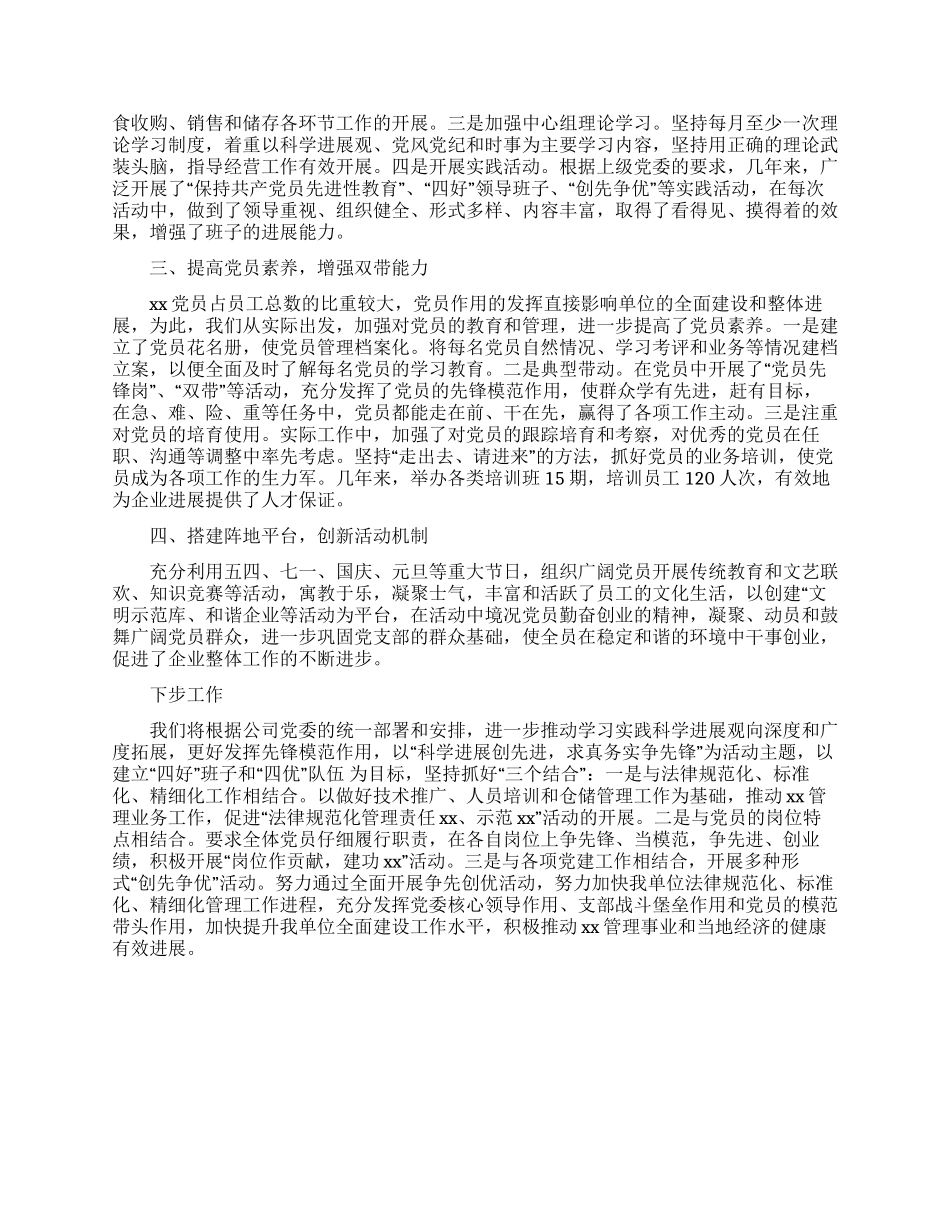 食收购、销售和储存各环节工作的开展。三是加强中心组理论学习。坚持每月至少一次理论学习制度，着重以科学进展观、党风党纪和时事为主要学习内容，坚持用正确的理论武装头脑，指导经营工作有效开展。四是开展实践活动。根据上级党委的要求，几年来，广泛开展了“保持共产党员先进性教育”、“四好”领导班子、“创先争优”等实践活动，在每次活动中，做到了领导重视、组织健全、形式多样、内容丰富，取得了看得见、摸得着的效果，增强了班子的进展能力。

三、提高党员素养，增强双带能力

xx党员占员工总数的比重较大，党员作用的发挥直接影响单位的全面建设和整体进展，为此，我们从实际出发，加强对党员的教育和管理，进一步提高了党员素养。一是建立了党员花名册，使党员管理档案化。将每名党员自然情况、学习考评和业务等情况建档立案，以便全面及时了解每名党员的学习教育。二是典型带动。在党员中开展了“党员先锋岗”、“双带”等活动，充分发挥了党员的先锋模范作用，使群众学有先进，赶有目标，在急、难、险、重等任务中，党员都能走在前、干在先，赢得了各项工作主动。三是注重对党员的培育使用。实际工作中，加强了对党员的跟踪培育和考察，对优秀的党员在任职、沟通等调整中率先考虑。坚持“走出去、请进来”的方法，抓好党员的业务培训，使党员成为各项工作的生力军。几年来，举办各类培训班15期，培训员工120人次，有效地为企业进展提供了人才保证。

四、搭建阵地平台，创新活动机制

充分利用五四、七一、国庆、元旦等重大节日，组织广阔党员开展传统教育和文艺联欢、知识竞赛等活动，寓教于乐，凝聚士气，丰富和活跃了员工的文化生活，以创建“文明示范库、和谐企业等活动为平台，在活动中境况党员勤奋创业的精神，凝聚、动员和鼓舞广阔党员群众，进一步巩固党支部的群众基础，使全员在稳定和谐的环境中干事创业，促进了企业整体工作的不断进步。

下步工作

我们将根据公司党委的统一部署和安排，进一步推动学习实践科学进展观向深度和广度拓展，更好发挥先锋模范作用，以“科学进展创先进，求真务实争先锋”为活动主题，以建立“四好”班子和“四优”队伍 为目标，坚持抓好“三个结合”：一是与法律规范化、标准化、精细化工作相结合。以做好技术推广、人员培训和仓储管理工作为基础，推动xx管理业务工作，促进“法律规范化管理责任xx、示范xx”活动的开展。二是与党员的岗位特点相结合。要求全体党员仔细履行职责，在各自岗位上争先锋、当模范，争先进、创业绩，积极开展“岗位作贡献，建功xx”活动。三是与各项党建工作相结合，开展多种形式“创先争优”活动。努力通过全面开展争先创优活动，努力加快我单位法律规范化、标准化、精细化管理工作进程，充分发挥党委核心领导作用、支部战斗堡垒作用和党员的模范带头作用，加快提升我单位全面建设工作水平，积极推动xx管理事业和当地经济的健康有效进展。